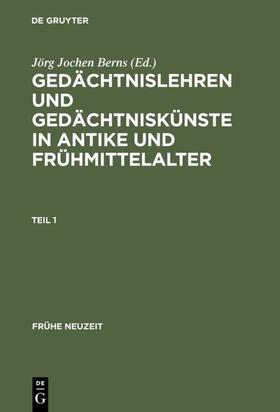 DE GRUYTER

Jörg Jochen Berns (Ed.)

GEDÄCHTNISLEHREN UND GEDÄCHTNISKÜNSTE IN ANTIKE UND FRÜHMITTELALTER

TEIL 1

FRÜHE NEUZEIT

DE
G